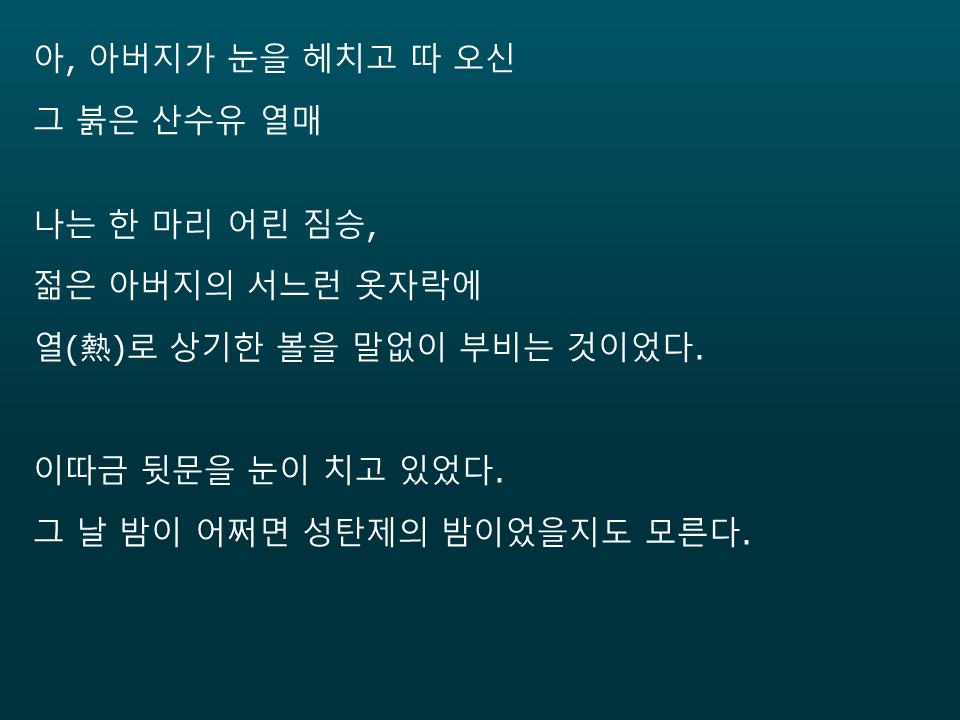 아, 아버지가 눈을 헤치고 따 오신
그 붉은 산수유 열매

나는 한 마리 어린 짐승,
젊은 아버지의 서느런 옷자락에
열(熱)로 상기한 볼을 말없이 부비는 것이었다.

이따금 뒷문을 눈이 치고 있었다.
그 날 밤이 어쩌면 성탄제의 밤이었을지도 모른다.